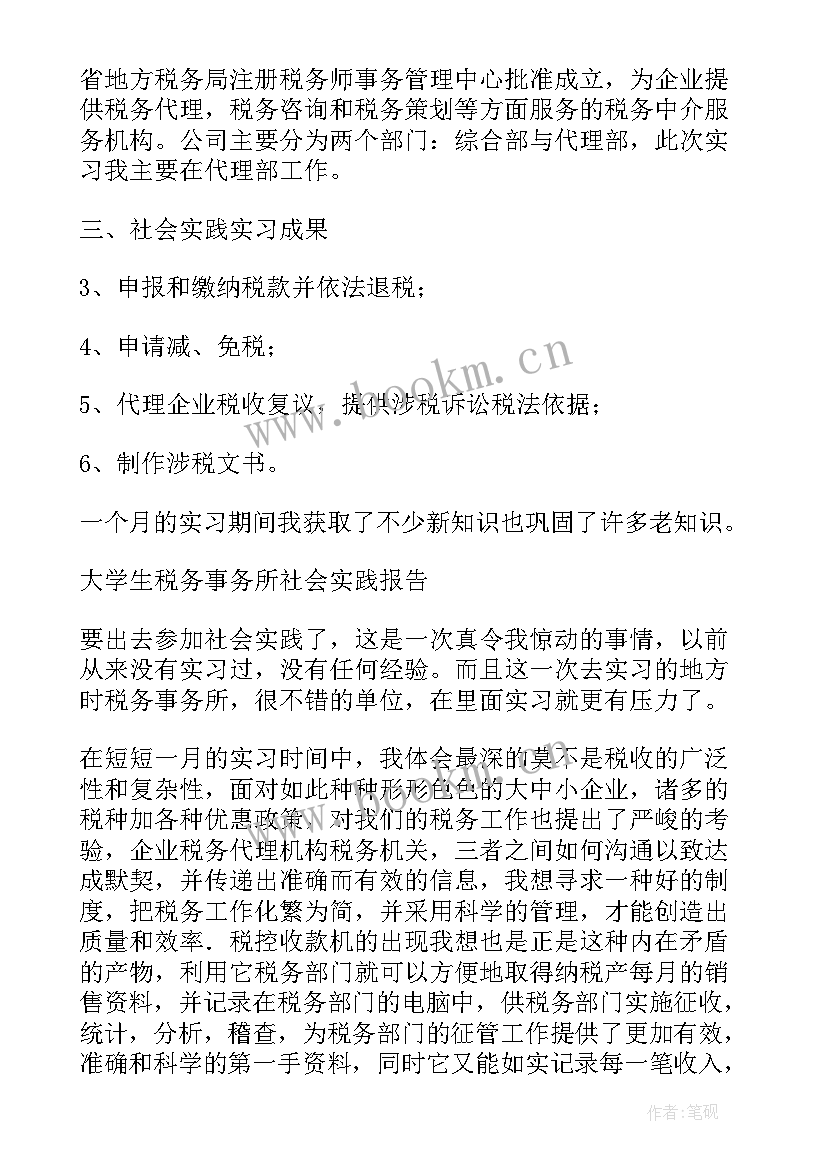 省地方税务局注册税务师事务管理中心批准成立，为企业提供税务代理，税务咨询和税务策划等方面服务的税务中介服务机构。公司主要分为两个部门：综合部与代理部，此次实习我主要在代理部工作。

三、社会实践实习成果

3、申报和缴纳税款并依法退税；

4、申请减、免税；

5、代理企业税收复议，提供涉税诉讼税法依据；

6、制作涉税文书。

一个月的实习期间我获取了不少新知识也巩固了许多老知识。

大学生税务事务所社会实践报告

要出去参加社会实践了，这是一次真令我惊动的事情，以前从来没有实习过，没有任何经验。而且这一次去实习的地方时税务事务所，很不错的单位，在里面实习就更有压力了。

在短短一月的实习时间中，我体会最深的莫不是税收的广泛性和复杂性，面对如此种种形形色色的大中小企业，诸多的税种加各种优惠政策，对我们的税务工作也提出了严峻的考验，企业税务代理机构税务机关，三者之间如何沟通以致达成默契，并传递出准确而有效的信息，我想寻求一种好的制度，把税务工作化繁为简，并采用科学的管理，才能创造出质量和效率．税控收款机的出现我想也是正是这种内在矛盾的产物，利用它税务部门就可以方便地取得纳税产每月的销售资料，并记录在税务部门的电脑中，供税务部门实施征收，统计，分析，稽查，为税务部门的征管工作提供了更加有效，准确和科学的第一手资料，同时它又能如实记录每一笔收入，

www.bookm.cn

www.bookm.cn

作者:笔砚